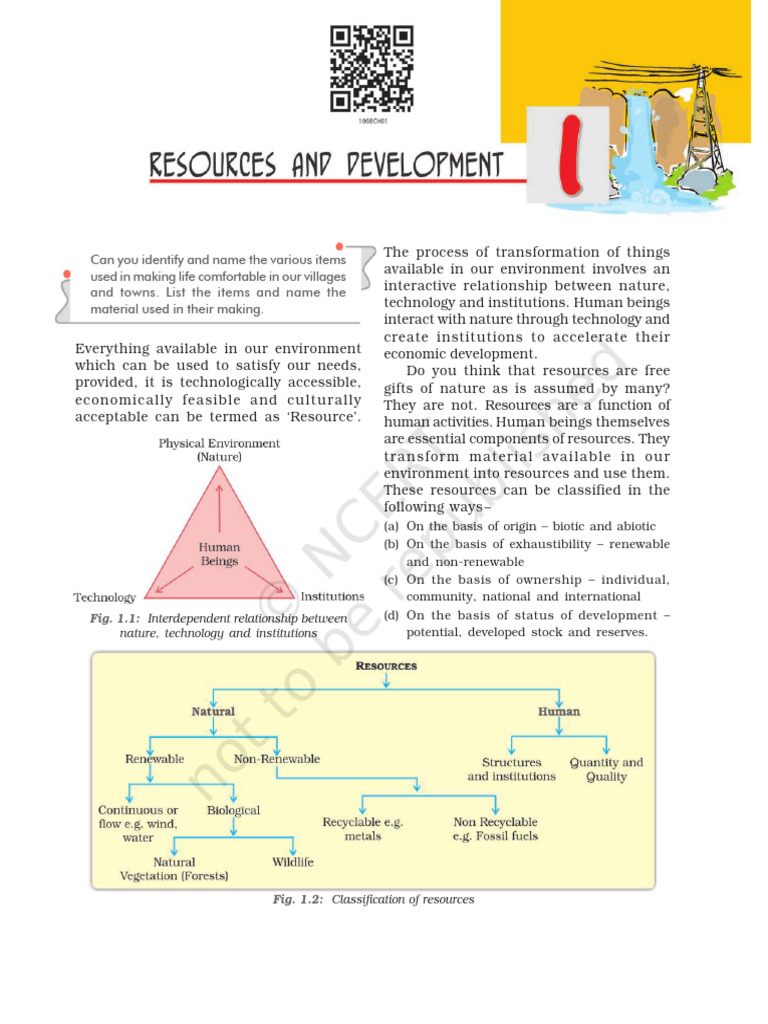 1068CH01

RESOURCES AND DEVELOPMENT

1

Can you identify and name the various items used in making life comfortable in our villages and towns. List the items and name the material used in their making.

Everything available in our environment which can be used to satisfy our needs, provided, it is technologically accessible, economically feasible and culturally acceptable can be termed as 'Resource'.

Physical Environment (Nature)

Human Beings

Technology

Institutions

Fig. 1.1: Interdependent relationship between nature, technology and institutions

The process of transformation of things available in our environment involves an interactive relationship between nature, technology and institutions. Human beings interact with nature through technology and create institutions to accelerate their economic development.

Do you think that resources are free gifts of nature as is assumed by many? They are not. Resources are a function of human activities. Human beings themselves are essential components of resources. They transform material available in our environment into resources and use them. These resources can be classified in the following ways–

(a) On the basis of origin – biotic and abiotic
(b) On the basis of exhaustibility – renewable and non-renewable
(c) On the basis of ownership – individual, community, national and international
(d) On the basis of status of development – potential, developed stock and reserves.

© NCERT not to be republished

RESOURCES

Natural

Human

Renewable

Non-Renewable

Structures and institutions

Quantity and Quality

Continuous or flow e.g. wind, water

Biological

Recyclable e.g. metals

Non Recyclable e.g. Fossil fuels

Natural Vegetation (Forests)

Wildlife

Fig. 1.2: Classification of resources